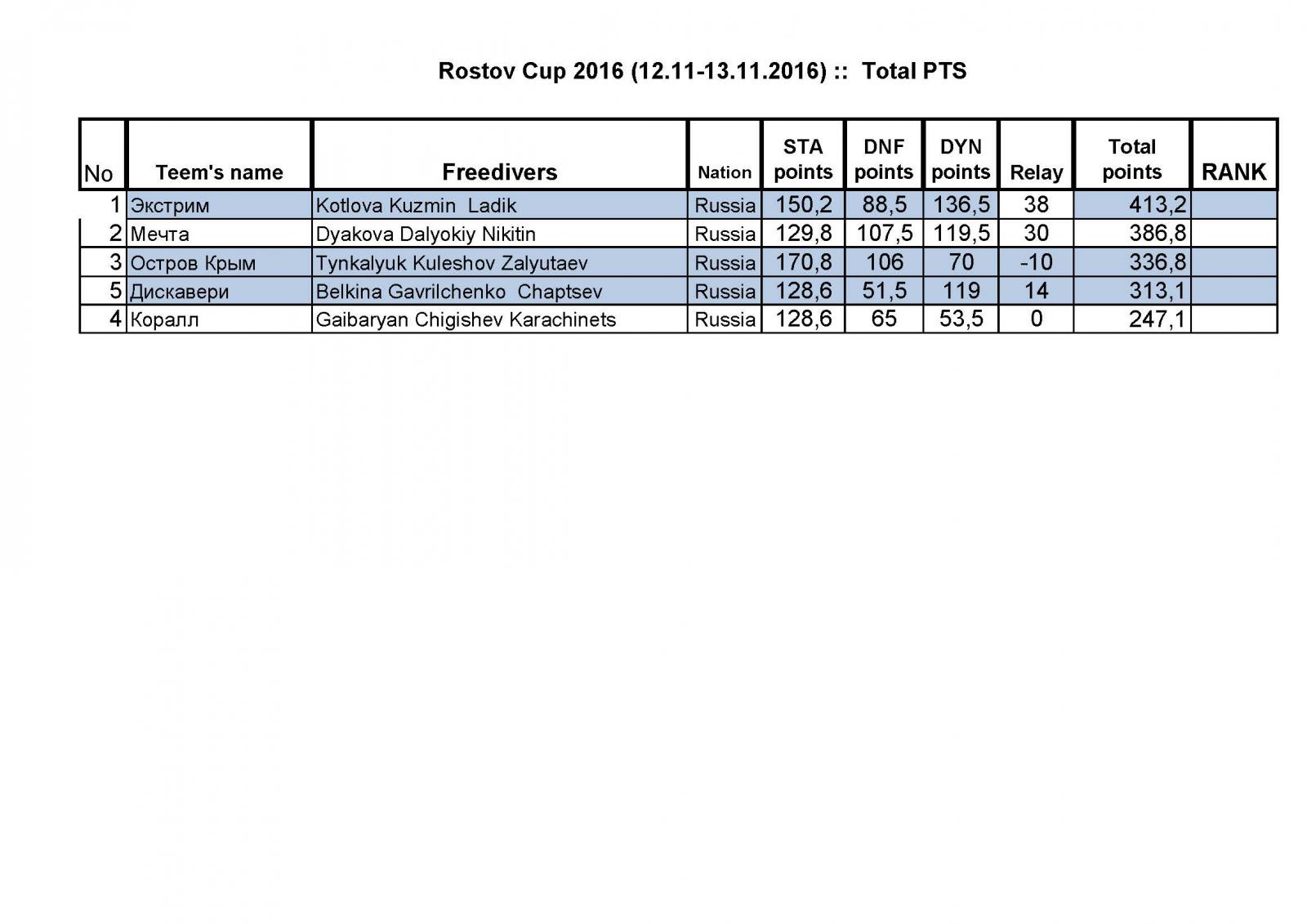 Rostov Cup 2016 (12.11-13.11.2016) :: Total PTS

| No | Teem's name | Freedivers | Nation | STA points | DNF points | DYN points | Relay | Total points | RANK |
|---|---|---|---|---|---|---|---|---|---|
| 1 | Экстрим | Kotlova Kuzmin Ladik | Russia | 150,2 | 88,5 | 136,5 | 38 | 413,2 | |
| 2 | Мечта | Dyakova Dalyokiy Nikitin | Russia | 129,8 | 107,5 | 119,5 | 30 | 386,8 | |
| 3 | Остров Крым | Tynkalyuk Kuleshov Zalyutaev | Russia | 170,8 | 106 | 70 | -10 | 336,8 | |
| 5 | Дискавери | Belkina Gavrilchenko Chaptsev | Russia | 128,6 | 51,5 | 119 | 14 | 313,1 | |
| 4 | Коралл | Gaibaryan Chigishev Karachinets | Russia | 128,6 | 65 | 53,5 | 0 | 247,1 | |